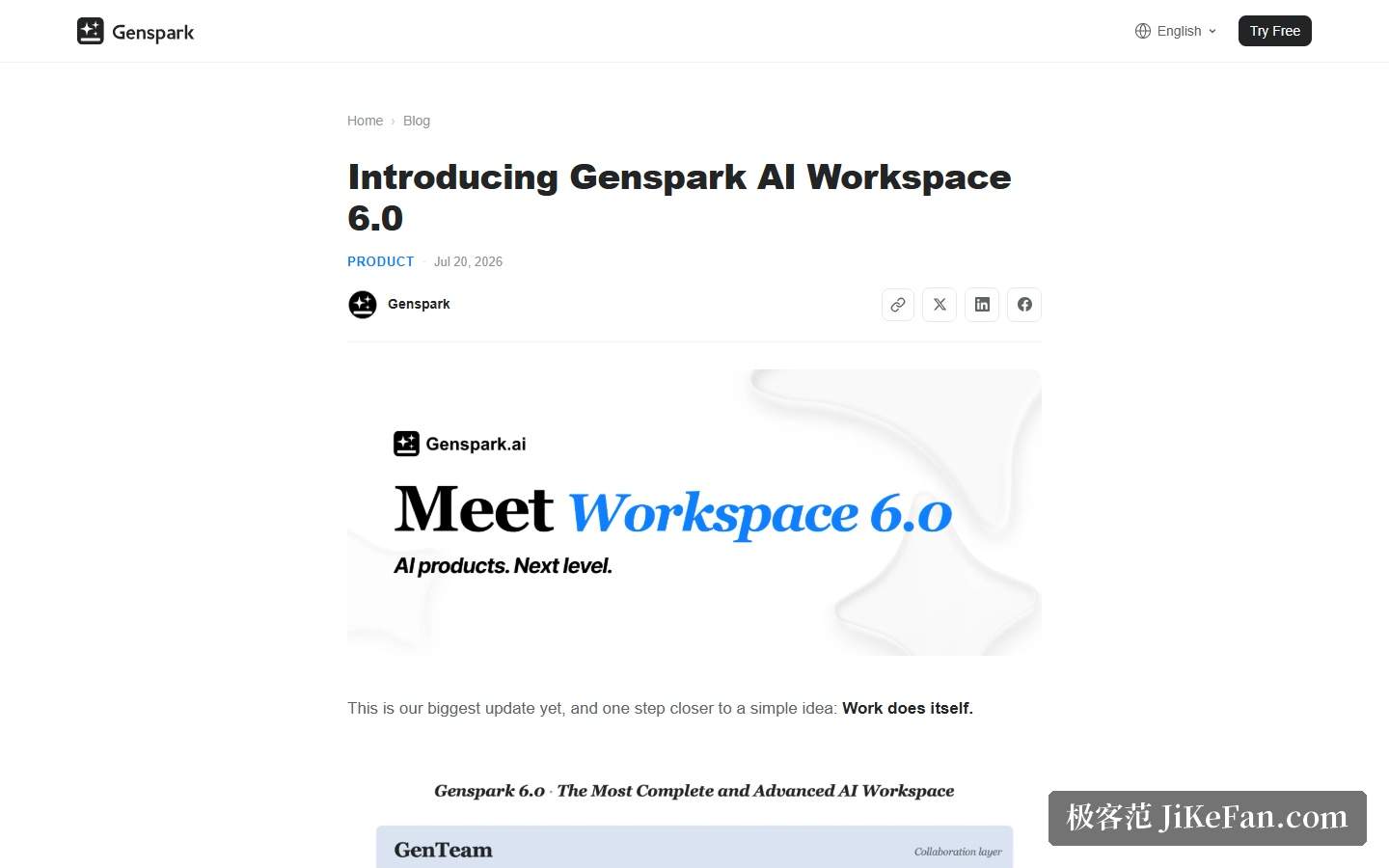 Genspark

English

Try Free

Home › Blog

Introducing Genspark AI Workspace 6.0

PRODUCT · Jul 20, 2026

Genspark

Genspark.ai

Meet Workspace 6.0

AI products. Next level.

This is our biggest update yet, and one step closer to a simple idea: Work does itself.

Genspark 6.0 · The Most Complete and Advanced AI Workspace

GenTeam

Collaboration layer

极客范 JiKeFan.com